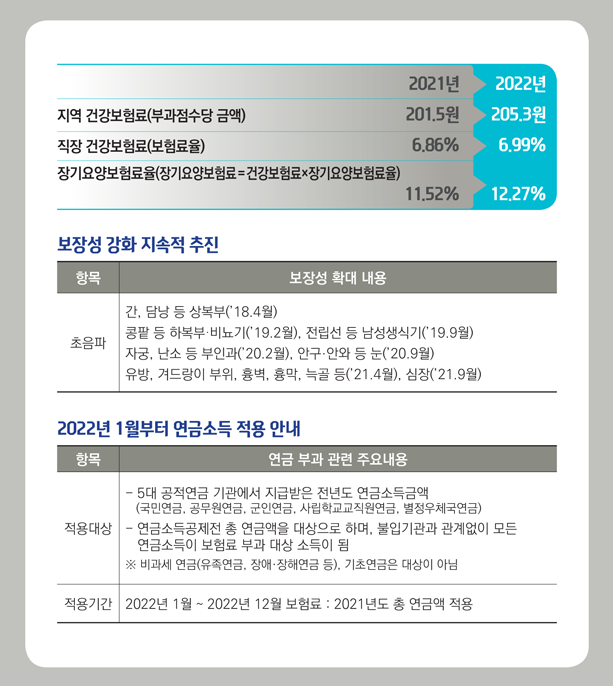 | | 2021년 | 2022년 |
|---|---|---|
| 지역 건강보험료(부과점수당 금액) | 201.5원 | 205.3원 |
| 직장 건강보험료(보험료율) | 6.86% | 6.99% |
| 장기요양보험료율(장기요양보험료=건강보험료×장기요양보험료율) | 11.52% | 12.27% |

보장성 강화 지속적 추진

| 항목 | 보장성 확대 내용 |
|---|---|
| 초음파 | 간, 담낭 등 상복부('18.4월) 콩팥 등 하복부·비뇨기('19.2월), 전립선 등 남성생식기('19.9월) 자궁, 난소 등 부인과('20.2월), 안구·안와 등 눈('20.9월) 유방, 겨드랑이 부위, 흉벽, 흉막, 늑골 등('21.4월), 심장('21.9월) |

2022년 1월부터 연금소득 적용 안내

| 항목 | 연금 부과 관련 주요내용 |
|---|---|
| 적용대상 | - 5대 공적연금 기관에서 지급받은 전년도 연금소득금액 (국민연금, 공무원연금, 군인연금, 사립학교교직원연금, 별정우체국연금) - 연금소득공제전 총 연금액을 대상으로 하며, 불입기관과 관계없이 모든 연금소득이 보험료 부과 대상 소득이 됨 ※ 비과세 연금(유족연금, 장애·장해연금 등), 기초연금은 대상이 아님 |
| 적용기간 | 2022년 1월 ~ 2022년 12월 보험료 : 2021년도 총 연금액 적용 |